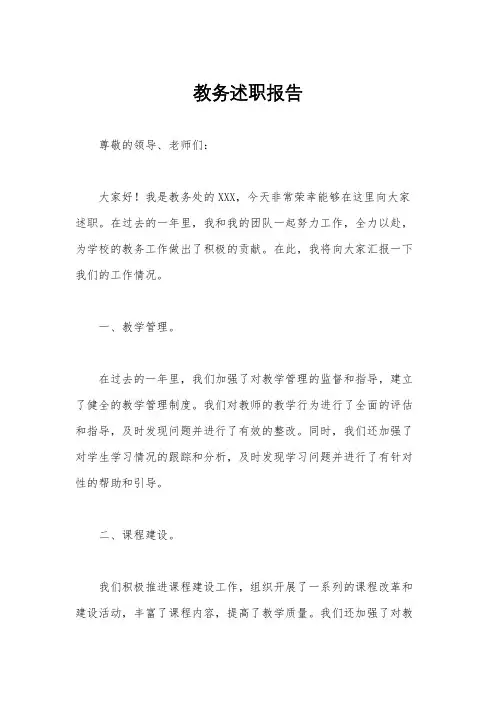 教务述职报告

尊敬的领导、老师们：

大家好！我是教务处的XXX，今天非常荣幸能够在这里向大家述职。在过去的一年里，我和我的团队一起努力工作，全力以赴，为学校的教务工作做出了积极的贡献。在此，我将向大家汇报一下我们的工作情况。

一、教学管理。

在过去的一年里，我们加强了对教学管理的监督和指导，建立了健全的教学管理制度。我们对教师的教学行为进行了全面的评估和指导，及时发现问题并进行了有效的整改。同时，我们还加强了对学生学习情况的跟踪和分析，及时发现学习问题并进行了有针对性的帮助和引导。

二、课程建设。

我们积极推进课程建设工作，组织开展了一系列的课程改革和建设活动，丰富了课程内容，提高了教学质量。我们还加强了对教